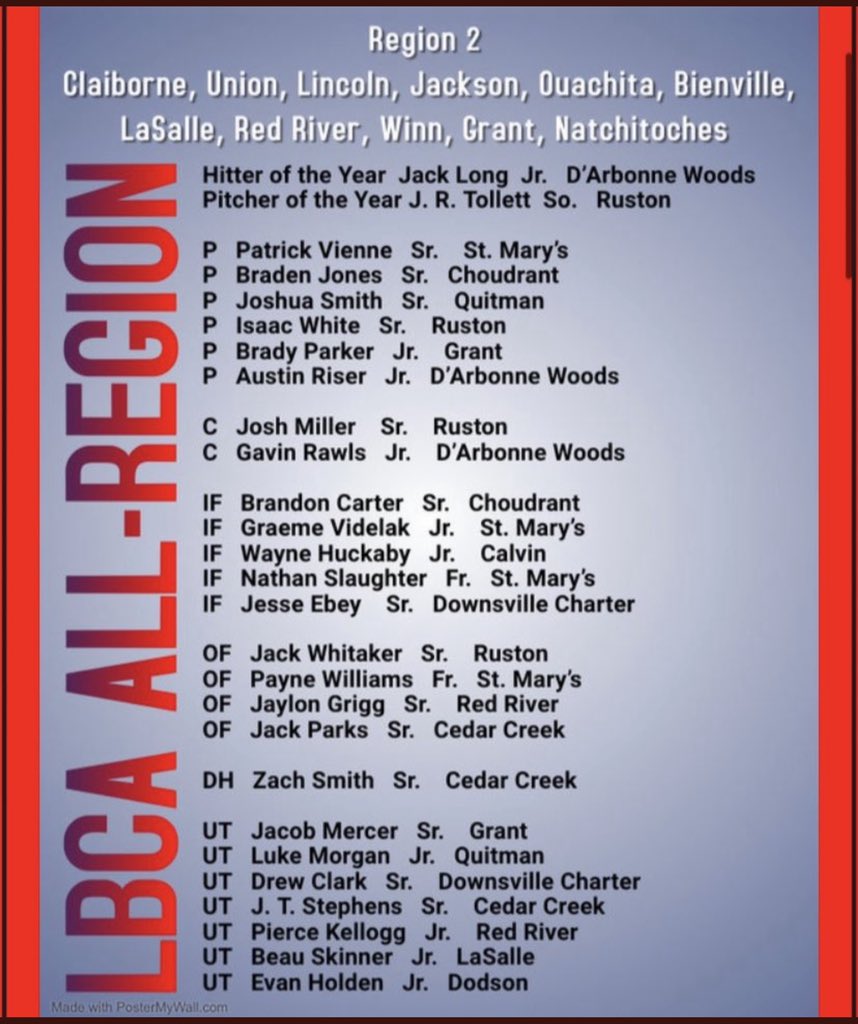 Region 2
Claiborne, Union, Lincoln, Jackson, Ouachita, Bienville, LaSalle, Red River, Winn, Grant, Natchitoches

LBCA ALL-REGION

Hitter of the Year Jack Long Jr. D'Arbonne Woods
Pitcher of the Year J. R. Tollett So. Ruston

P Patrick Vienne Sr. St. Mary's
P Braden Jones Sr. Choudrant
P Joshua Smith Sr. Quitman
P Isaac White Sr. Ruston
P Brady Parker Jr. Grant
P Austin Riser Jr. D'Arbonne Woods

C Josh Miller Sr. Ruston
C Gavin Rawls Jr. D'Arbonne Woods

IF Brandon Carter Sr. Choudrant
IF Graeme Videlak Jr. St. Mary's
IF Wayne Huckaby Jr. Calvin
IF Nathan Slaughter Fr. St. Mary's
IF Jesse Ebey Sr. Downsville Charter

OF Jack Whitaker Sr. Ruston
OF Payne Williams Fr. St. Mary's
OF Jaylon Grigg Sr. Red River
OF Jack Parks Sr. Cedar Creek

DH Zach Smith Sr. Cedar Creek

UT Jacob Mercer Sr. Grant
UT Luke Morgan Jr. Quitman
UT Drew Clark Sr. Downsville Charter
UT J. T. Stephens Sr. Cedar Creek
UT Pierce Kellogg Jr. Red River
UT Beau Skinner Jr. LaSalle
UT Evan Holden Jr. Dodson

Made with PosterMyWall.com